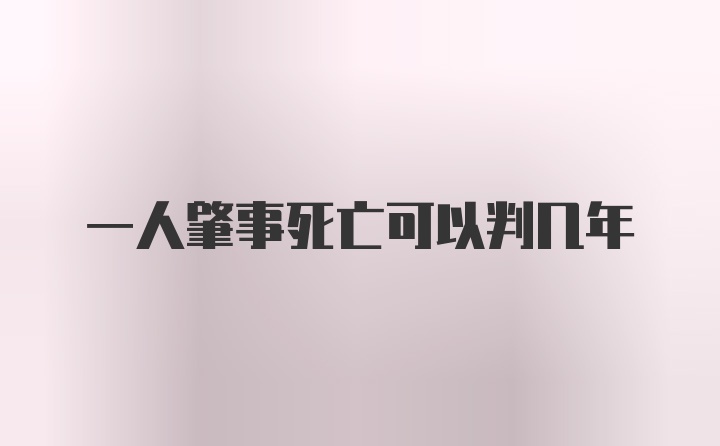 一人肇事死亡可以判几年